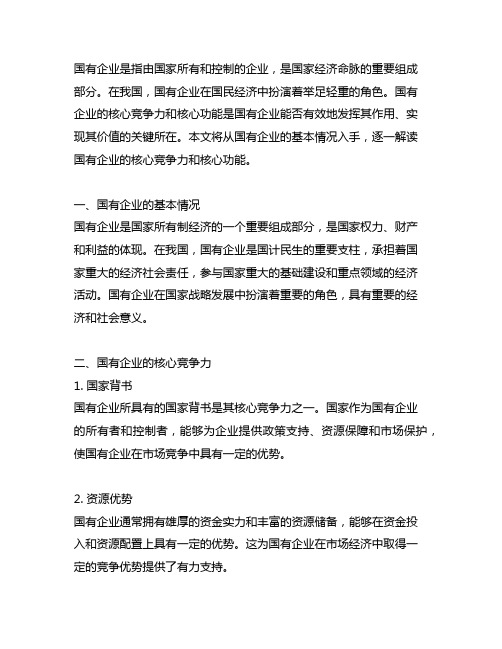 国有企业是指由国家所有和控制的企业，是国家经济命脉的重要组成部分。在我国，国有企业在国民经济中扮演着举足轻重的角色。国有企业的核心竞争力和核心功能是国有企业能否有效地发挥其作用、实现其价值的关键所在。本文将从国有企业的基本情况入手，逐一解读国有企业的核心竞争力和核心功能。

一、国有企业的基本情况
国有企业是国家所有制经济的一个重要组成部分，是国家权力、财产和利益的体现。在我国，国有企业是国计民生的重要支柱，承担着国家重大的经济社会责任，参与国家重大的基础建设和重点领域的经济活动。国有企业在国家战略发展中扮演着重要的角色，具有重要的经济和社会意义。

二、国有企业的核心竞争力
1. 国家背书
国有企业所具有的国家背书是其核心竞争力之一。国家作为国有企业的所有者和控制者，能够为企业提供政策支持、资源保障和市场保护，使国有企业在市场竞争中具有一定的优势。

2. 资源优势
国有企业通常拥有雄厚的资金实力和丰富的资源储备，能够在资金投入和资源配置上具有一定的优势。这为国有企业在市场经济中取得一定的竞争优势提供了有力支持。